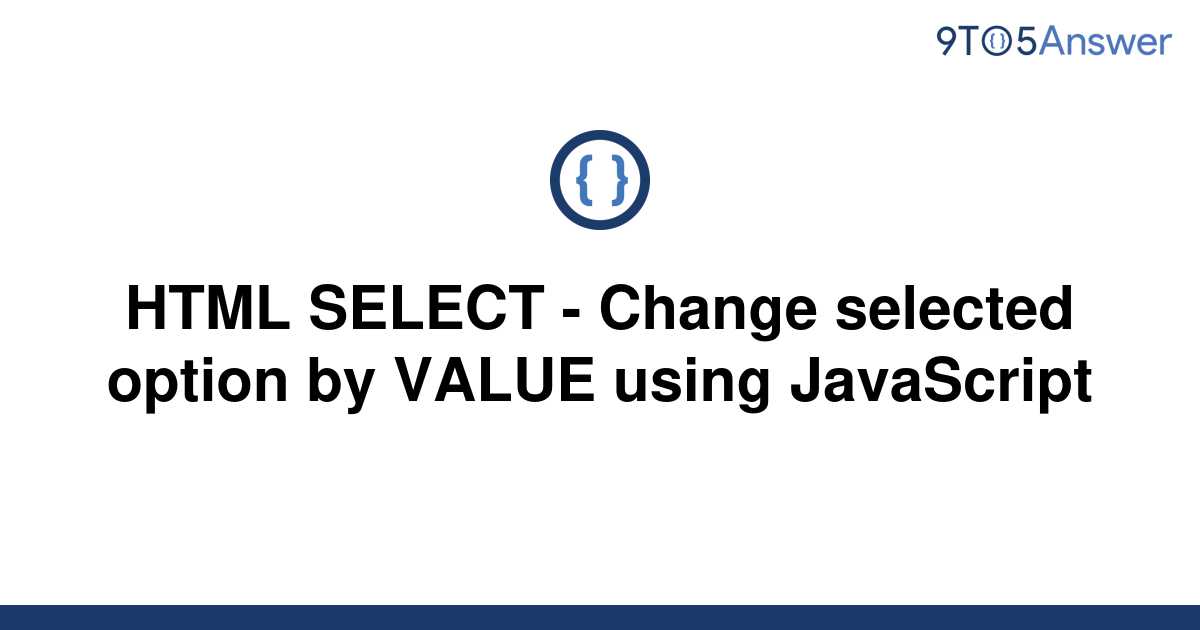 9TO5Answer

{ }

HTML SELECT - Change selected option by VALUE using JavaScript